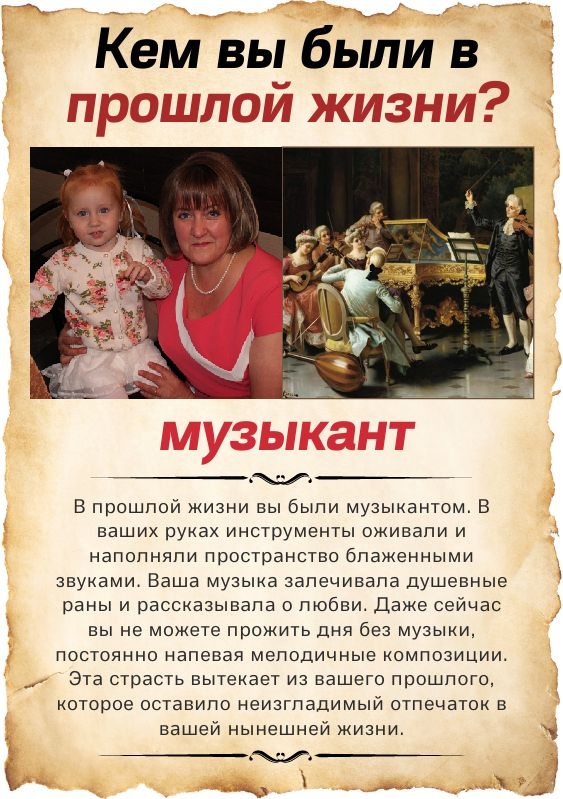 Кем вы были в прошлой жизни?

музыкант

В прошлой жизни вы были музыкантом. В ваших руках инструменты оживали и наполняли пространство блаженными звуками. Ваша музыка залечивала душевные раны и рассказывала о любви. Даже сейчас вы не можете прожить дня без музыки, постоянно напевая мелодичные композиции. Эта страсть вытекает из вашего прошлого, которое оставило неизгладимый отпечаток в вашей нынешней жизни.